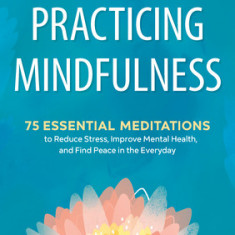 PRACTICING MINDFULNESS

75 ESSENTIAL MEDITATIONS
to Reduce Stress, Improve Mental Health, and Find Peace in the Everyday